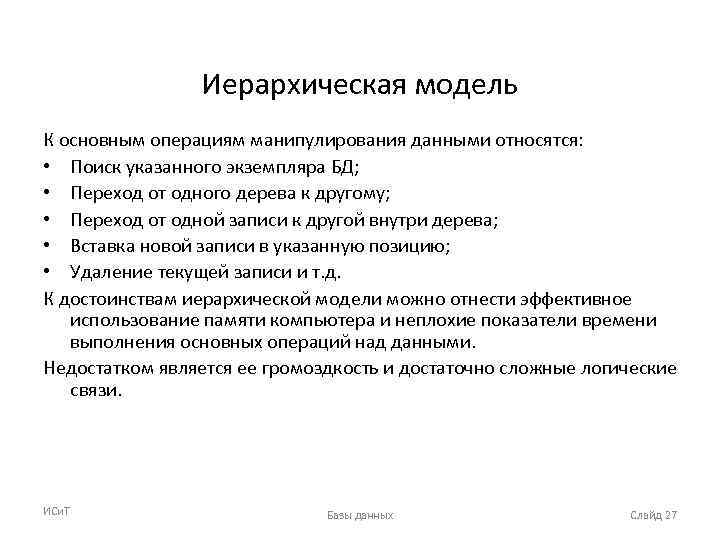 Иерархическая модель

К основным операциям манипулирования данными относятся:
• Поиск указанного экземпляра БД;
• Переход от одного дерева к другому;
• Переход от одной записи к другой внутри дерева;
• Вставка новой записи в указанную позицию;
• Удаление текущей записи и т.д.

К достоинствам иерархической модели можно отнести эффективное использование памяти компьютера и неплохие показатели времени выполнения основных операций над данными.

Недостатком является ее громоздкость и достаточно сложные логические связи.

ИСиТ

Базы данных

Слайд 27